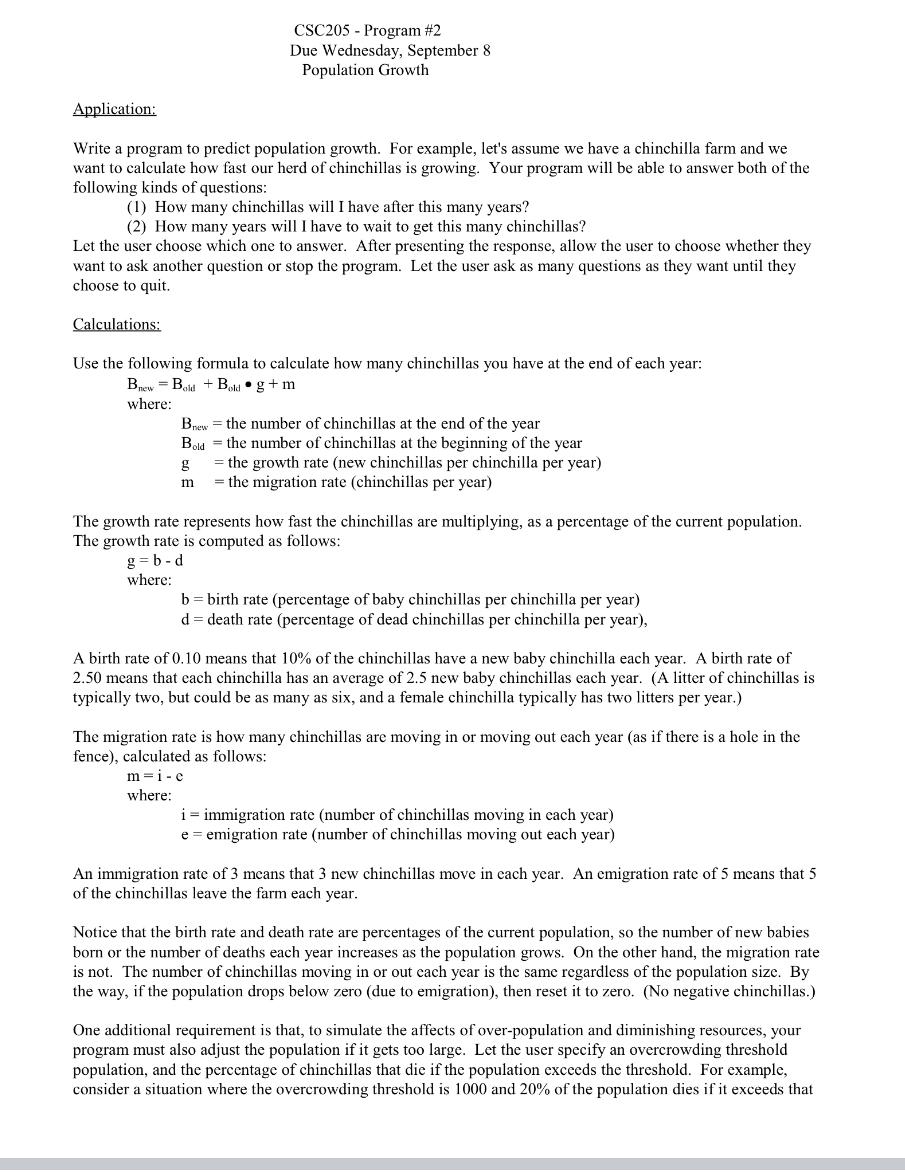 CSC205 - Program #2
Due Wednesday, September 8
Population Growth

Application:

Write a program to predict population growth. For example, let's assume we have a chinchilla farm and we want to calculate how fast our herd of chinchillas is growing. Your program will be able to answer both of the following kinds of questions:
(1) How many chinchillas will I have after this many years?
(2) How many years will I have to wait to get this many chinchillas?
Let the user choose which one to answer. After presenting the response, allow the user to choose whether they want to ask another question or stop the program. Let the user ask as many questions as they want until they choose to quit.

Calculations:

Use the following formula to calculate how many chinchillas you have at the end of each year:
$B_{new} = B_{old} + B_{old} \bullet g + m$
where:
$B_{new}$ = the number of chinchillas at the end of the year
$B_{old}$ = the number of chinchillas at the beginning of the year
g = the growth rate (new chinchillas per chinchilla per year)
m = the migration rate (chinchillas per year)

The growth rate represents how fast the chinchillas are multiplying, as a percentage of the current population. The growth rate is computed as follows:
g = b - d
where:
b = birth rate (percentage of baby chinchillas per chinchilla per year)
d = death rate (percentage of dead chinchillas per chinchilla per year),

A birth rate of 0.10 means that 10% of the chinchillas have a new baby chinchilla each year. A birth rate of 2.50 means that each chinchilla has an average of 2.5 new baby chinchillas each year. (A litter of chinchillas is typically two, but could be as many as six, and a female chinchilla typically has two litters per year.)

The migration rate is how many chinchillas are moving in or moving out each year (as if there is a hole in the fence), calculated as follows:
m = i - e
where:
i = immigration rate (number of chinchillas moving in each year)
e = emigration rate (number of chinchillas moving out each year)

An immigration rate of 3 means that 3 new chinchillas move in each year. An emigration rate of 5 means that 5 of the chinchillas leave the farm each year.

Notice that the birth rate and death rate are percentages of the current population, so the number of new babies born or the number of deaths each year increases as the population grows. On the other hand, the migration rate is not. The number of chinchillas moving in or out each year is the same regardless of the population size. By the way, if the population drops below zero (due to emigration), then reset it to zero. (No negative chinchillas.)

One additional requirement is that, to simulate the affects of over-population and diminishing resources, your program must also adjust the population if it gets too large. Let the user specify an overcrowding threshold population, and the percentage of chinchillas that die if the population exceeds the threshold. For example, consider a situation where the overcrowding threshold is 1000 and 20% of the population dies if it exceeds that